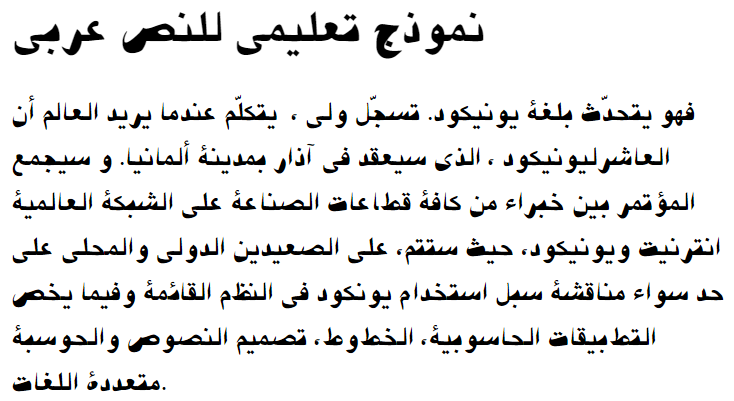 نموذج تعليمى للنص عربى

فهو يتحدّث بلغة يونيكود. تسجّل ولى ، يتكلّم عندما يريد العالم أن العاشرليونيكود ، الذى سيعقد فى آذار بمدينة ألمانيا. و سيجمع المؤتمر بين خبراء من كافة قطاعات الصناعة على الشبكة العالمية انترنيت ويونيكود، حيث ستتم، على الصعيدين الدولى والمحلى على حد سواء مناقشة سبل استخدام يونكود فى النظم القائمة وفيما يخص التطبيقات الحاسوبية، الخطوط، تصميم النصوص والحوسبة متعددة اللغات.